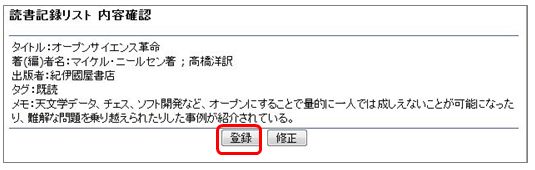 読書記録リスト 内容確認

タイトル：オープンサイエンス革命
著(編)者名：マイケル・ニールセン著 ; 高橋洋訳
出版者：紀伊國屋書店
タグ：既読
メモ：天文学データ、チェス、ソフト開発など、オープンにすることで量的に一人では成しえないことが可能になったり、難解な問題を乗り越えられたりした事例が紹介されている。

登録 修正